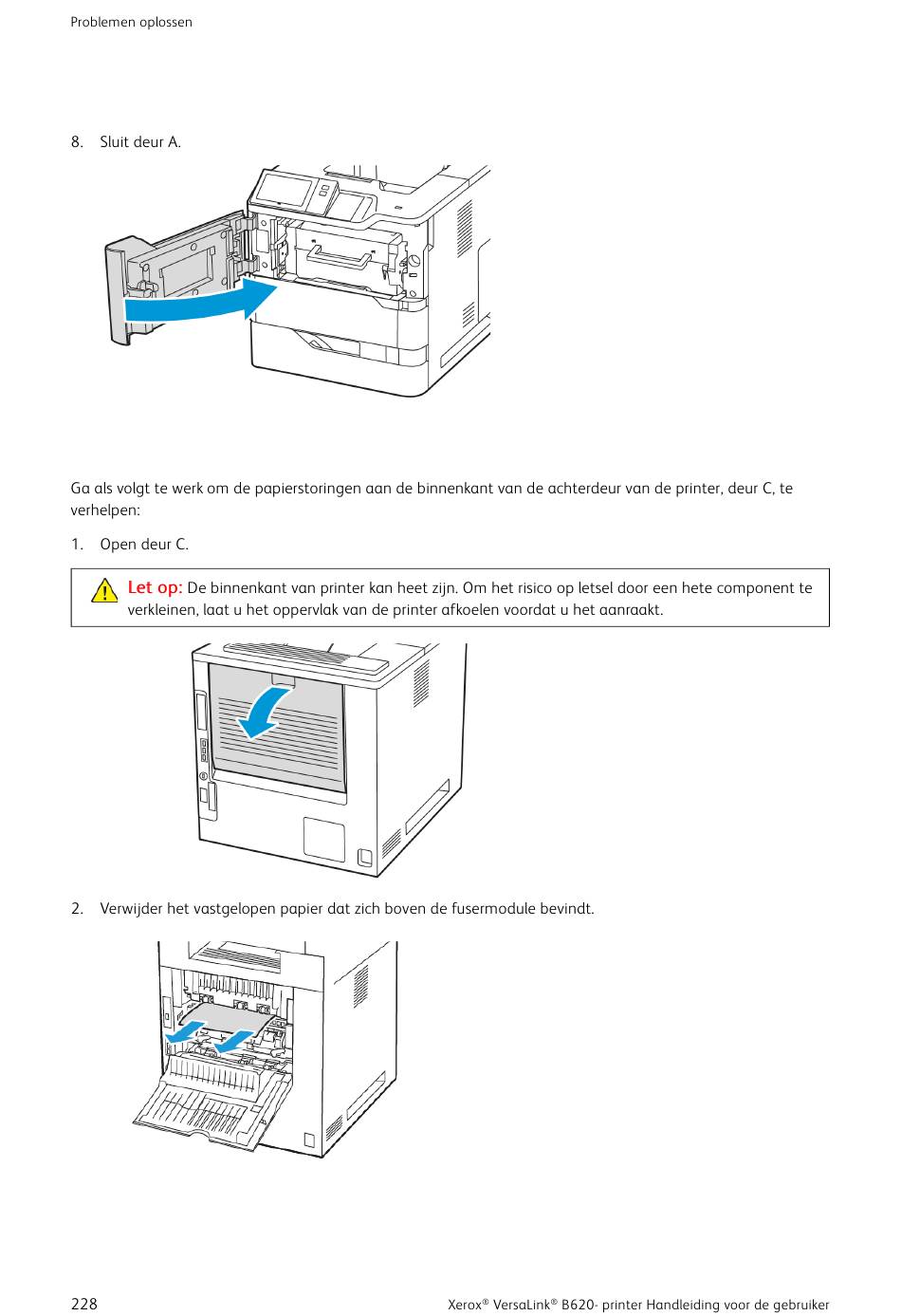 Problemen oplossen

8. Sluit deur A.

Ga als volgt te werk om de papierstoringen aan de binnenkant van de achterdeur van de printer, deur C, te verhelpen:

1. Open deur C.

Let op: De binnenkant van printer kan heet zijn. Om het risico op letsel door een hete component te verkleinen, laat u het oppervlak van de printer afkoelen voordat u het aanraakt.

2. Verwijder het vastgelopen papier dat zich boven de fusermodule bevindt.

228

Xerox® VersaLink® B620- printer Handleiding voor de gebruiker